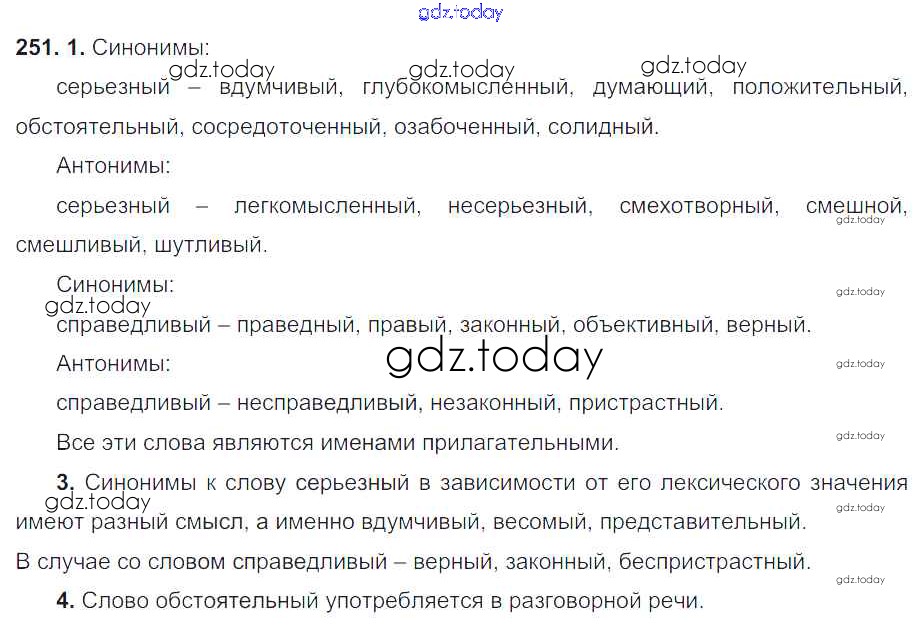 251. 1. Синонимы:

серьезный – вдумчивый, глубокомысленный, думающий, положительный, обстоятельный, сосредоточенный, озабоченный, солидный.

Антонимы:

серьезный – легкомысленный, несерьезный, смехотворный, смешной, смешливый, шутливый.

Синонимы:

справедливый – праведный, правый, законный, объективный, верный.

Антонимы:

справедливый – несправедливый, незаконный, пристрастный.

Все эти слова являются именами прилагательными.

3. Синонимы к слову серьезный в зависимости от его лексического значения имеют разный смысл, а именно вдумчивый, весомый, представительный.

В случае со словом справедливый – верный, законный, беспристрастный.

4. Слово обстоятельный употребляется в разговорной речи.

gdz.today